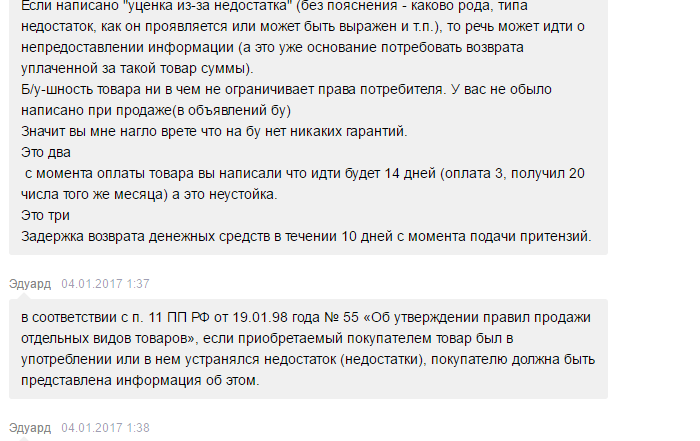 Если написано "уценка из-за недостатка" (без пояснения - каково рода, типа недостаток, как он проявляется или может быть выражен и т.п.), то речь может идти о непредоставлении информации (а это уже основание потребовать возврата уплаченной за такой товар суммы).
Б/у-шность товара ни в чем не ограничивает права потребителя. У вас не обыло написано при продаже(в объявлений бу)
Значит вы мне нагло врете что на бу нет никаких гарантий.
Это два
с момента оплаты товара вы написали что идти будет 14 дней (оплата 3, получил 20 числа того же месяца) а это неустойка.
Это три
Задержка возврата денежных средств в течении 10 дней с момента подачи притензий.

Эдуард 04.01.2017 1:37

в соответствии с п. 11 ПП РФ от 19.01.98 года № 55 «Об утверждении правил продажи отдельных видов товаров», если приобретаемый покупателем товар был в употреблении или в нем устранялся недостаток (недостатки), покупателю должна быть представлена информация об этом.

Эдуард 04.01.2017 1:38